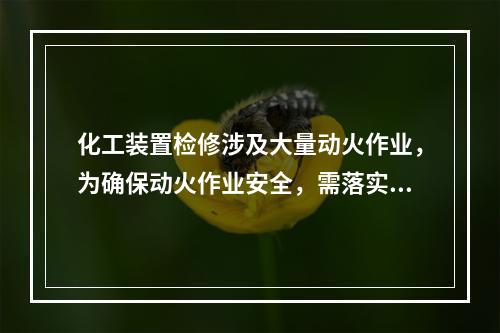 化工装置检修涉及大量动火作业，为确保动火作业安全，需落实...